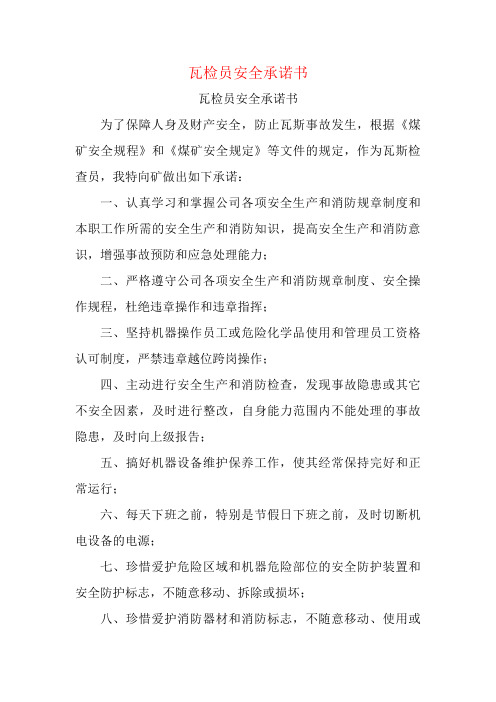 瓦检员安全承诺书

瓦检员安全承诺书

为了保障人身及财产安全，防止瓦斯事故发生，根据《煤矿安全规程》和《煤矿安全规定》等文件的规定，作为瓦斯检查员，我特向矿做出如下承诺：

一、认真学习和掌握公司各项安全生产和消防规章制度和本职工作所需的安全生产和消防知识，提高安全生产和消防意识，增强事故预防和应急处理能力；

二、严格遵守公司各项安全生产和消防规章制度、安全操作规程，杜绝违章操作和违章指挥；

三、坚持机器操作员工或危险化学品使用和管理员工资格认可制度，严禁违章越位跨岗操作；

四、主动进行安全生产和消防检查，发现事故隐患或其它不安全因素，及时进行整改，自身能力范围内不能处理的事故隐患，及时向上级报告；

五、搞好机器设备维护保养工作，使其经常保持完好和正常运行；

六、每天下班之前，特别是节假日下班之前，及时切断机电设备的电源；

七、珍惜爱护危险区域和机器危险部位的安全防护装置和安全防护标志，不随意移动、拆除或损坏；

八、珍惜爱护消防器材和消防标志，不随意移动、使用或